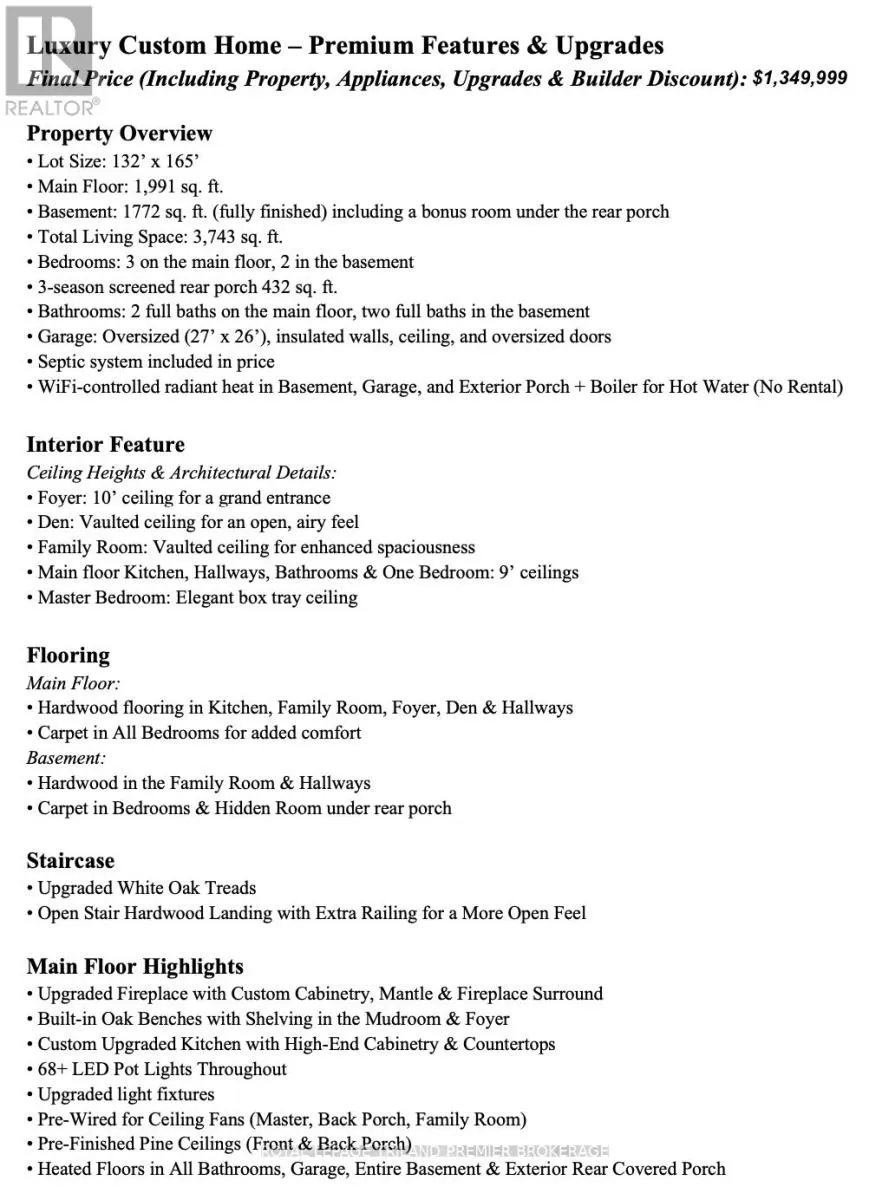 REALTOR®

Luxury Custom Home – Premium Features & Upgrades
Final Price (Including Property, Appliances, Upgrades & Builder Discount): $1,349,999

Property Overview
• Lot Size: 132' x 165'
• Main Floor: 1,991 sq. ft.
• Basement: 1772 sq. ft. (fully finished) including a bonus room under the rear porch
• Total Living Space: 3,743 sq. ft.
• Bedrooms: 3 on the main floor, 2 in the basement
• 3-season screened rear porch 432 sq. ft.
• Bathrooms: 2 full baths on the main floor, two full baths in the basement
• Garage: Oversized (27' x 26'), insulated walls, ceiling, and oversized doors
• Septic system included in price
• WiFi-controlled radiant heat in Basement, Garage, and Exterior Porch + Boiler for Hot Water (No Rental)

Interior Feature
Ceiling Heights & Architectural Details:
• Foyer: 10' ceiling for a grand entrance
• Den: Vaulted ceiling for an open, airy feel
• Family Room: Vaulted ceiling for enhanced spaciousness
• Main floor Kitchen, Hallways, Bathrooms & One Bedroom: 9' ceilings
• Master Bedroom: Elegant box tray ceiling

Flooring
Main Floor:
• Hardwood flooring in Kitchen, Family Room, Foyer, Den & Hallways
• Carpet in All Bedrooms for added comfort
Basement:
• Hardwood in the Family Room & Hallways
• Carpet in Bedrooms & Hidden Room under rear porch

Staircase
• Upgraded White Oak Treads
• Open Stair Hardwood Landing with Extra Railing for a More Open Feel

Main Floor Highlights
• Upgraded Fireplace with Custom Cabinetry, Mantle & Fireplace Surround
• Built-in Oak Benches with Shelving in the Mudroom & Foyer
• Custom Upgraded Kitchen with High-End Cabinetry & Countertops
• 68+ LED Pot Lights Throughout
• Upgraded light fixtures
• Pre-Wired for Ceiling Fans (Master, Back Porch, Family Room)
• Pre-Finished Pine Ceilings (Front & Back Porch)
ROYAL LEPAGE TRILAND PREMIER BROKERAGE
• Heated Floors in All Bathrooms, Garage, Entire Basement & Exterior Rear Covered Porch